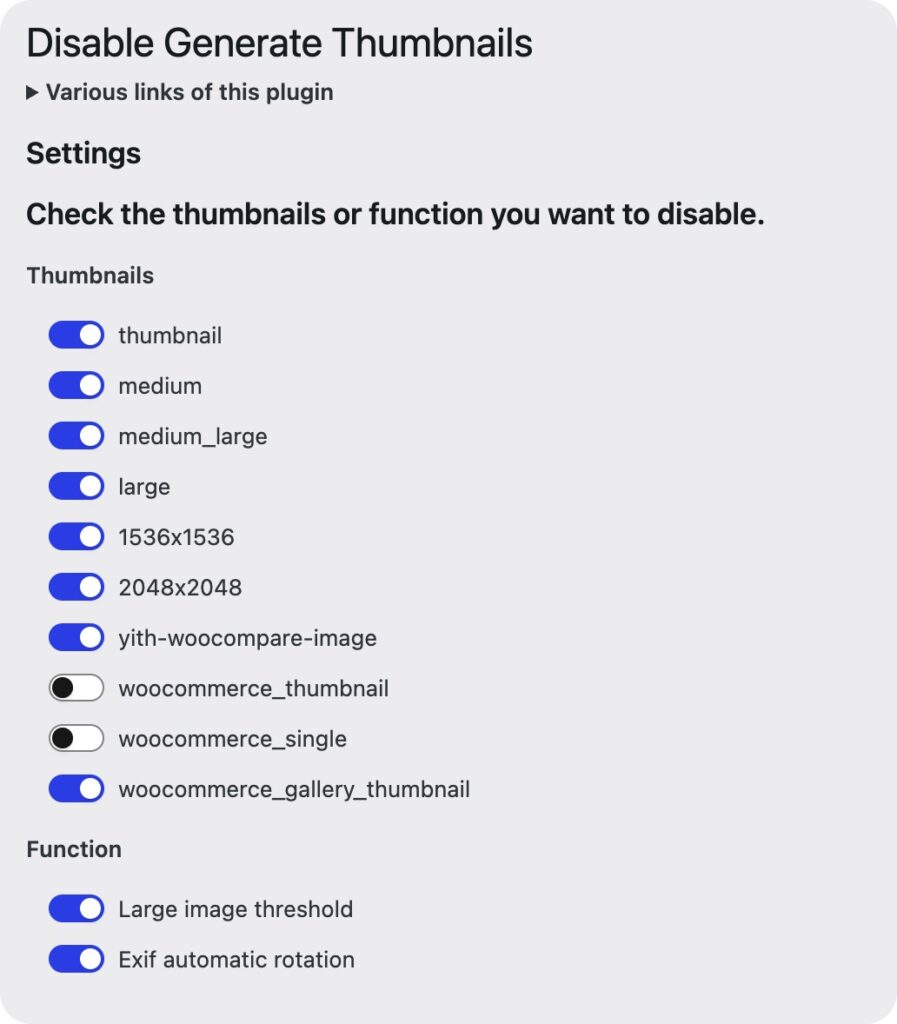 Disable Generate Thumbnails

▶ Various links of this plugin

Settings

Check the thumbnails or function you want to disable.

Thumbnails

thumbnail

medium

medium_large

large

1536x1536

2048x2048

yith-woocompare-image

woocommerce_thumbnail

woocommerce_single

woocommerce_gallery_thumbnail

Function

Large image threshold

Exif automatic rotation